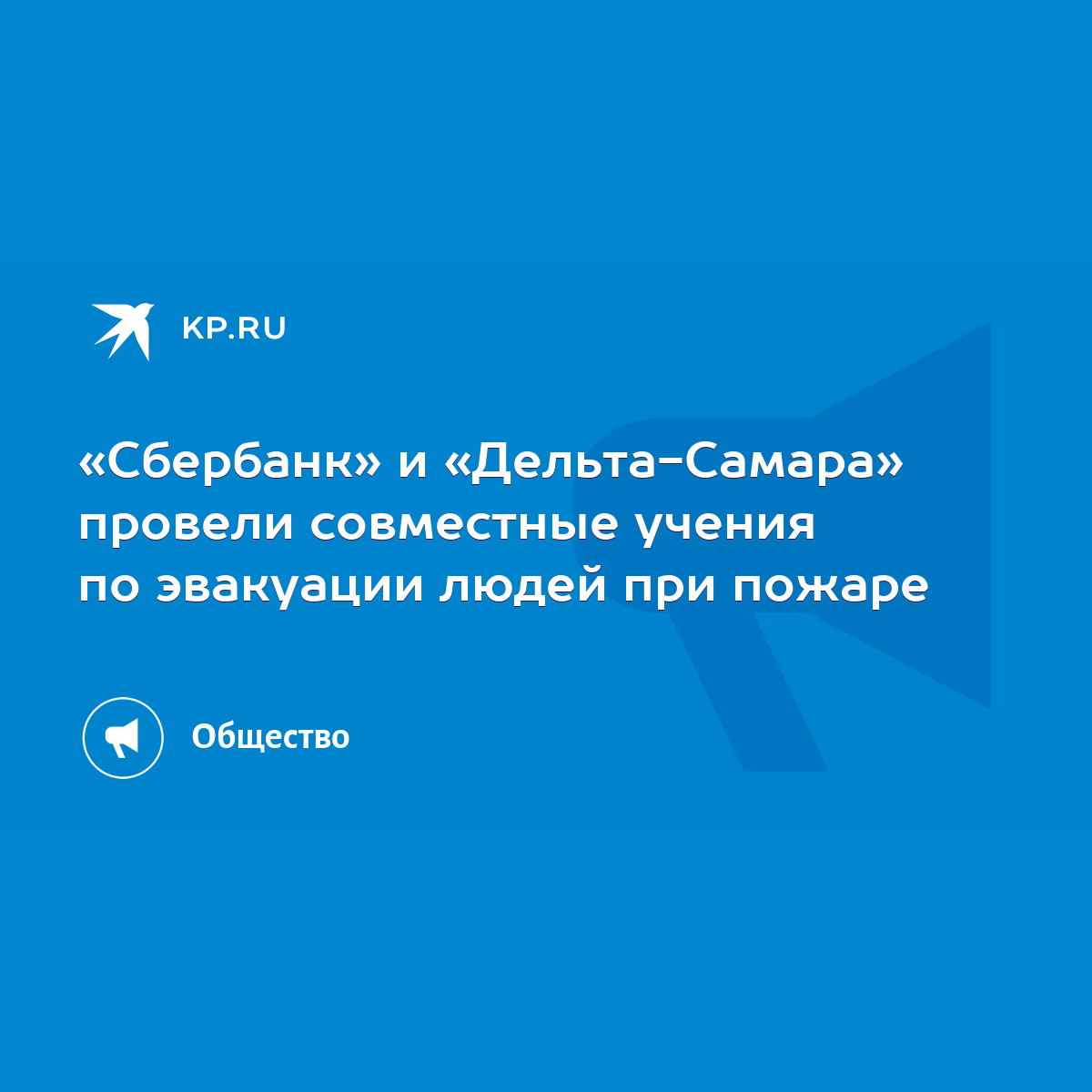 KP.RU

«Сбербанк» и «Дельта-Самара» провели совместные учения по эвакуации людей при пожаре

Общество